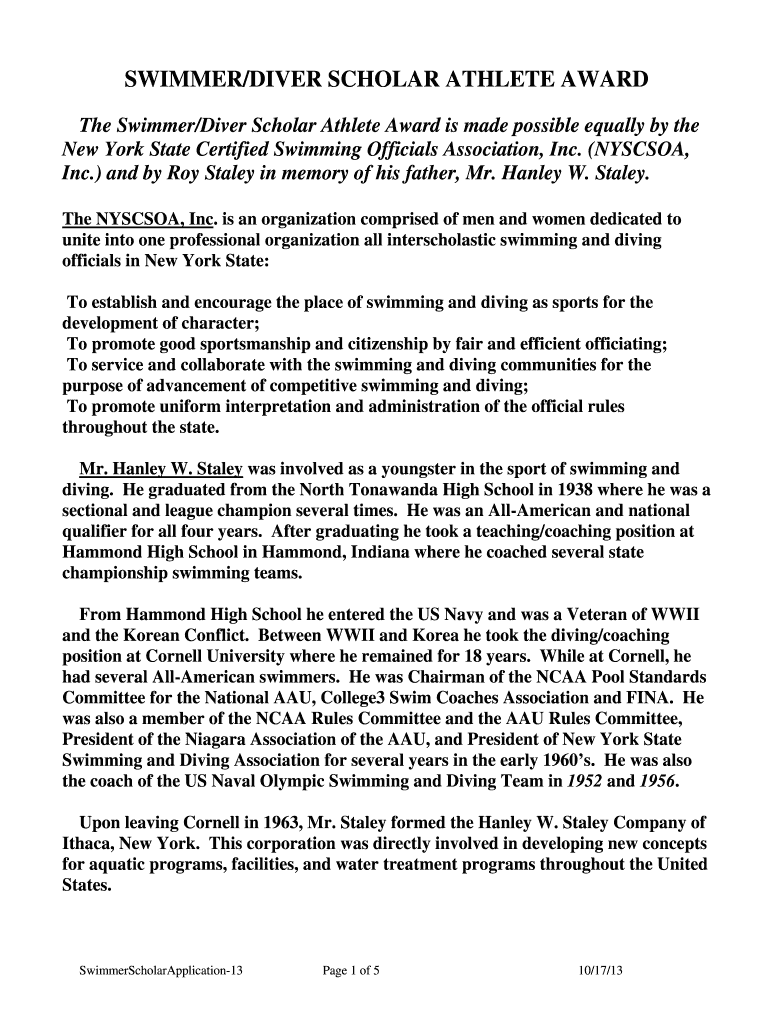 SWIMMER/DIVER SCHOLAR ATHLETE AWARD

The Swimmer/Diver Scholar Athlete Award is made possible equally by the New York State Certified Swimming Officials Association, Inc. (NYSCSOA, Inc.) and by Roy Staley in memory of his father, Mr. Hanley W. Staley.

The NYSCSOA, Inc. is an organization comprised of men and women dedicated to unite into one professional organization all interscholastic swimming and diving officials in New York State:

To establish and encourage the place of swimming and diving as sports for the development of character;
To promote good sportsmanship and citizenship by fair and efficient officiating;
To service and collaborate with the swimming and diving communities for the purpose of advancement of competitive swimming and diving;
To promote uniform interpretation and administration of the official rules throughout the state.

Mr. Hanley W. Staley was involved as a youngster in the sport of swimming and diving. He graduated from the North Tonawanda High School in 1938 where he was a sectional and league champion several times. He was an All-American and national qualifier for all four years. After graduating he took a teaching/coaching position at Hammond High School in Hammond, Indiana where he coached several state championship swimming teams.

From Hammond High School he entered the US Navy and was a Veteran of WWII and the Korean Conflict. Between WWII and Korea he took the diving/coaching position at Cornell University where he remained for 18 years. While at Cornell, he had several All-American swimmers. He was Chairman of the NCAA Pool Standards Committee for the National AAU, College3 Swim Coaches Association and FINA. He was also a member of the NCAA Rules Committee and the AAU Rules Committee, President of the Niagara Association of the AAU, and President of New York State Swimming and Diving Association for several years in the early 1960's. He was also the coach of the US Naval Olympic Swimming and Diving Team in 1952 and 1956.

Upon leaving Cornell in 1963, Mr. Staley formed the Hanley W. Staley Company of Ithaca, New York. This corporation was directly involved in developing new concepts for aquatic programs, facilities, and water treatment programs throughout the United States.

SwimmerScholarApplication-13 Page 1 of 5 10/17/13